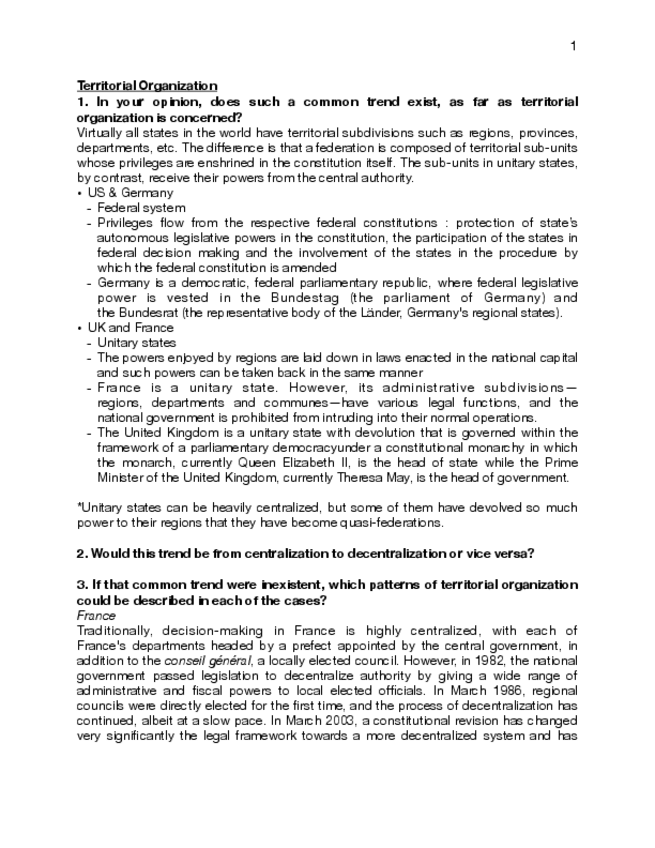 1

Territorial Organization

1. In your opinion, does such a common trend exist, as far as territorial organization is concerned?

Virtually all states in the world have territorial subdivisions such as regions, provinces, departments, etc. The difference is that a federation is composed of territorial sub-units whose privileges are enshrined in the constitution itself. The sub-units in unitary states, by contrast, receive their powers from the central authority.

• US & Germany
- Federal system
- Privileges flow from the respective federal constitutions : protection of state's autonomous legislative powers in the constitution, the participation of the states in federal decision making and the involvement of the states in the procedure by which the federal constitution is amended
- Germany is a democratic, federal parliamentary republic, where federal legislative power is vested in the Bundestag (the parliament of Germany) and the Bundesrat (the representative body of the Länder, Germany's regional states).
• UK and France
- Unitary states
- The powers enjoyed by regions are laid down in laws enacted in the national capital and such powers can be taken back in the same manner
- France is a unitary state. However, its administrative subdivisions—regions, departments and communes—have various legal functions, and the national government is prohibited from intruding into their normal operations.
- The United Kingdom is a unitary state with devolution that is governed within the framework of a parliamentary democracyunder a constitutional monarchy in which the monarch, currently Queen Elizabeth II, is the head of state while the Prime Minister of the United Kingdom, currently Theresa May, is the head of government.

*Unitary states can be heavily centralized, but some of them have devolved so much power to their regions that they have become quasi-federations.

2. Would this trend be from centralization to decentralization or vice versa?

3. If that common trend were inexistent, which patterns of territorial organization could be described in each of the cases?

France

Traditionally, decision-making in France is highly centralized, with each of France's departments headed by a prefect appointed by the central government, in addition to the conseil général, a locally elected council. However, in 1982, the national government passed legislation to decentralize authority by giving a wide range of administrative and fiscal powers to local elected officials. In March 1986, regional councils were directly elected for the first time, and the process of decentralization has continued, albeit at a slow pace. In March 2003, a constitutional revision has changed very significantly the legal framework towards a more decentralized system and has